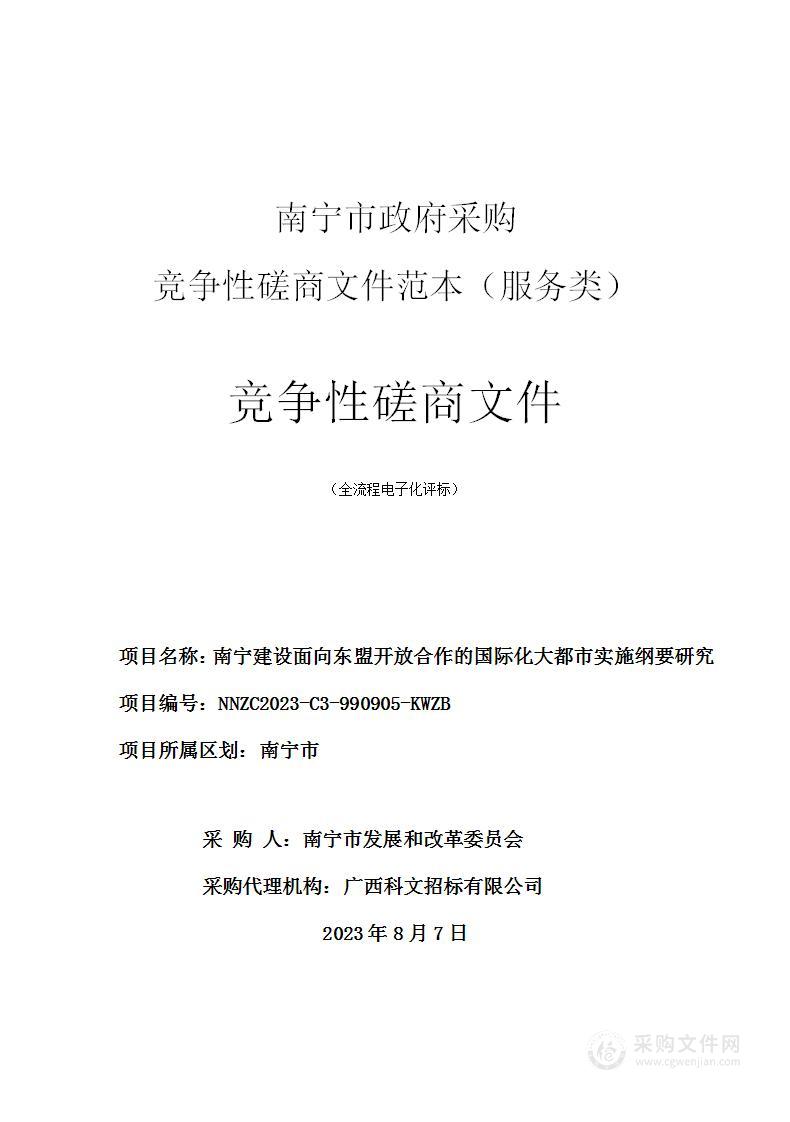 南宁市政府采购

竞争性磋商文件范本（服务类）

竞争性磋商文件

（全流程电子化评标）

项目名称：南宁建设面向东盟开放合作的国际化大都市实施纲要研究

项目编号：NNZC2023-C3-990905-KWZB

项目所属区划：南宁市

采 购 人：南宁市发展和改革委员会

采购代理机构：广西科文招标有限公司

2023 年 8 月 7 日

采购文件网
www.cgwenjian.com